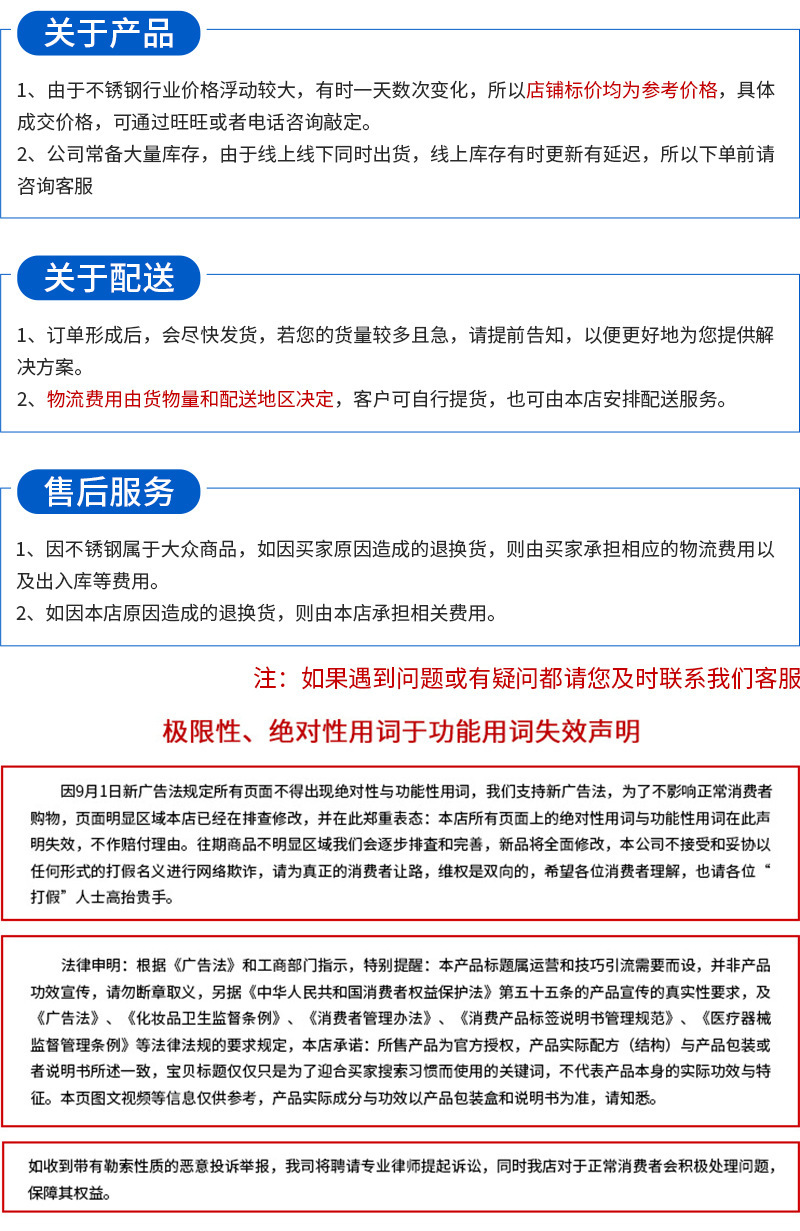 关于产品

1、由于不锈钢行业价格浮动较大，有时一天数次变化，所以店铺标价均为参考价格，具体成交价格，可通过旺旺或者电话咨询敲定。
2、公司常备大量库存，由于线上线下同时出货，线上库存有时更新有延迟，所以下单前请咨询客服

关于配送

1、订单形成后，会尽快发货，若您的货量较多且急，请提前告知，以便更好地为您提供解决方案。
2、物流费用由货物量和配送地区决定，客户可自行提货，也可由本店安排配送服务。

售后服务

1、因不锈钢属于大众商品，如因买家原因造成的退换货，则由买家承担相应的物流费用以及出入库等费用。
2、如因本店原因造成的退换货，则由本店承担相关费用。

注：如果遇到问题或有疑问都请您及时联系我们客服

极限性、绝对性用词于功能用词失效声明

因9月1日新广告法规定所有页面不得出现绝对性与功能性用词，我们支持新广告法，为了不影响正常消费者购物，页面明显区域本店已经在排查修改，并在此郑重表态：本店所有页面上的绝对性用词与功能性用词在此声明失效，不作赔付理由。往期商品不明显区域我们会逐步排查和完善，新品将全面修改，本公司不接受和妥协以任何形式的打假名义进行网络欺诈，请为真正的消费者让路，维权是双向的，希望各位消费者理解，也请各位“打假”人士高抬贵手。

法律申明：根据《广告法》和工商部门指示，特别提醒：本产品标题属运营和技巧引流需要而设，并非产品功效宣传，请勿断章取义，另据《中华人民共和国消费者权益保护法》第五十五条的产品宣传的真实性要求，及《广告法》、《化妆品卫生监督条例》、《消费者管理办法》、《消费产品标签说明书管理规范》、《医疗器械监督管理条例》等法律法规的要求规定，本店承诺：所售产品为官方授权，产品实际配方（结构）与产品包装或者说明书所述一致，宝贝标题仅仅只是为了迎合买家搜索习惯而使用的关键词，不代表产品本身的实际功效与特征。本页图文视频等信息仅供参考，产品实际成分与功效以产品包装盒和说明书为准，请知悉。

如收到带有勒索性质的恶意投诉举报，我司将聘请专业律师提起诉讼，同时我店对于正常消费者会积极处理问题，保障其权益。